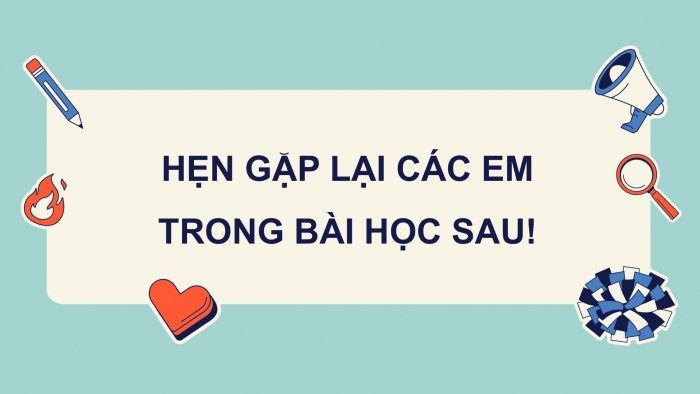 HẸN GẶP LẠI CÁC EM
TRONG BÀI HỌC SAU!